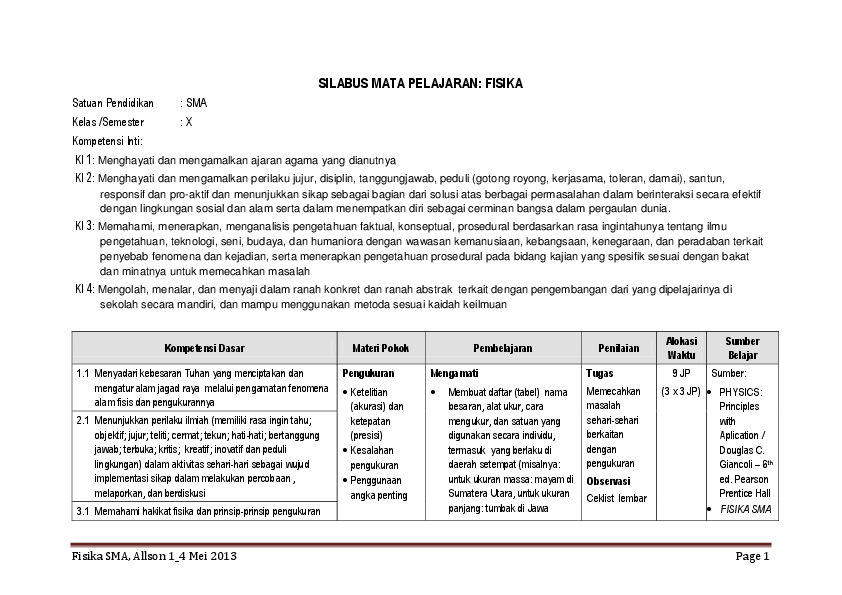 SILABUS MATA PELAJARAN: FISIKA

Satuan Pendidikan : SMA

Kelas /Semester : X

Kompetensi Inti:

KI 1: Menghayati dan mengamalkan ajaran agama yang dianutnya

KI 2: Menghayati dan mengamalkan perilaku jujur, disiplin, tanggungjawab, peduli (gotong royong, kerjasama, toleran, damai), santun, responsif dan pro-aktif dan menunjukkan sikap sebagai bagian dari solusi atas berbagai permasalahan dalam berinteraksi secara efektif dengan lingkungan sosial dan alam serta dalam menempatkan diri sebagai cerminan bangsa dalam pergaulan dunia.

KI 3: Memahami, menerapkan, menganalisis pengetahuan faktual, konseptual, prosedural berdasarkan rasa ingintahunya tentang ilmu pengetahuan, teknologi, seni, budaya, dan humaniora dengan wawasan kemanusiaan, kebangsaan, kenegaraan, dan peradaban terkait penyebab fenomena dan kejadian, serta menerapkan pengetahuan prosedural pada bidang kajian yang spesifik sesuai dengan bakat dan minatnya untuk memecahkan masalah

KI 4: Mengolah, menalar, dan menyaji dalam ranah konkret dan ranah abstrak terkait dengan pengembangan dari yang dipelajarinya di sekolah secara mandiri, dan mampu menggunakan metoda sesuai kaidah keilmuan

| Kompetensi Dasar | Materi Pokok | Pembelajaran | Penilaian | Alokasi Waktu | Sumber Belajar |
|---|---|---|---|---|---|
| 1.1 Menyadari kebesaran Tuhan yang menciptakan dan mengatur alam jagad raya melalui pengamatan fenomena alam fisis dan pengukurannya | Pengukuran • Ketelitian (akurasi) dan ketepatan (presisi) • Kesalahan pengukuran • Penggunaan angka penting | Mengamati • Membuat daftar (tabel) nama besaran, alat ukur, cara mengukur, dan satuan yang digunakan secara individu, termasuk yang berlaku di daerah setempat (misalnya: untuk ukuran massa: mayam di Sumatera Utara, untuk ukuran panjang: tumbak di Jawa | Tugas Memecahkan masalah sehari-sehari berkaitan dengan pengukuran Observasi Ceklist lembar | 9 JP (3 x 3 JP) | Sumber: • PHYSICS: Principles with Aplication / Douglas C. Giancoli – 6th ed. Pearson Prentice Hall • FISIKA SMA |
| 2.1 Menunjukkan perilaku ilmiah (memiliki rasa ingin tahu; objektif; jujur; teliti; cermat; tekun; hati-hati; bertanggung jawab; terbuka; kritis; kreatif; inovatif dan peduli lingkungan) dalam aktivitas sehari-hari sebagai wujud implementasi sikap dalam melakukan percobaan , melaporkan, dan berdiskusi | | | | | |
| 3.1 Memahami hakikat fisika dan prinsip-prinsip pengukuran | | | | | |

Fisika SMA, Allson 1_4 Mei 2013

Page 1